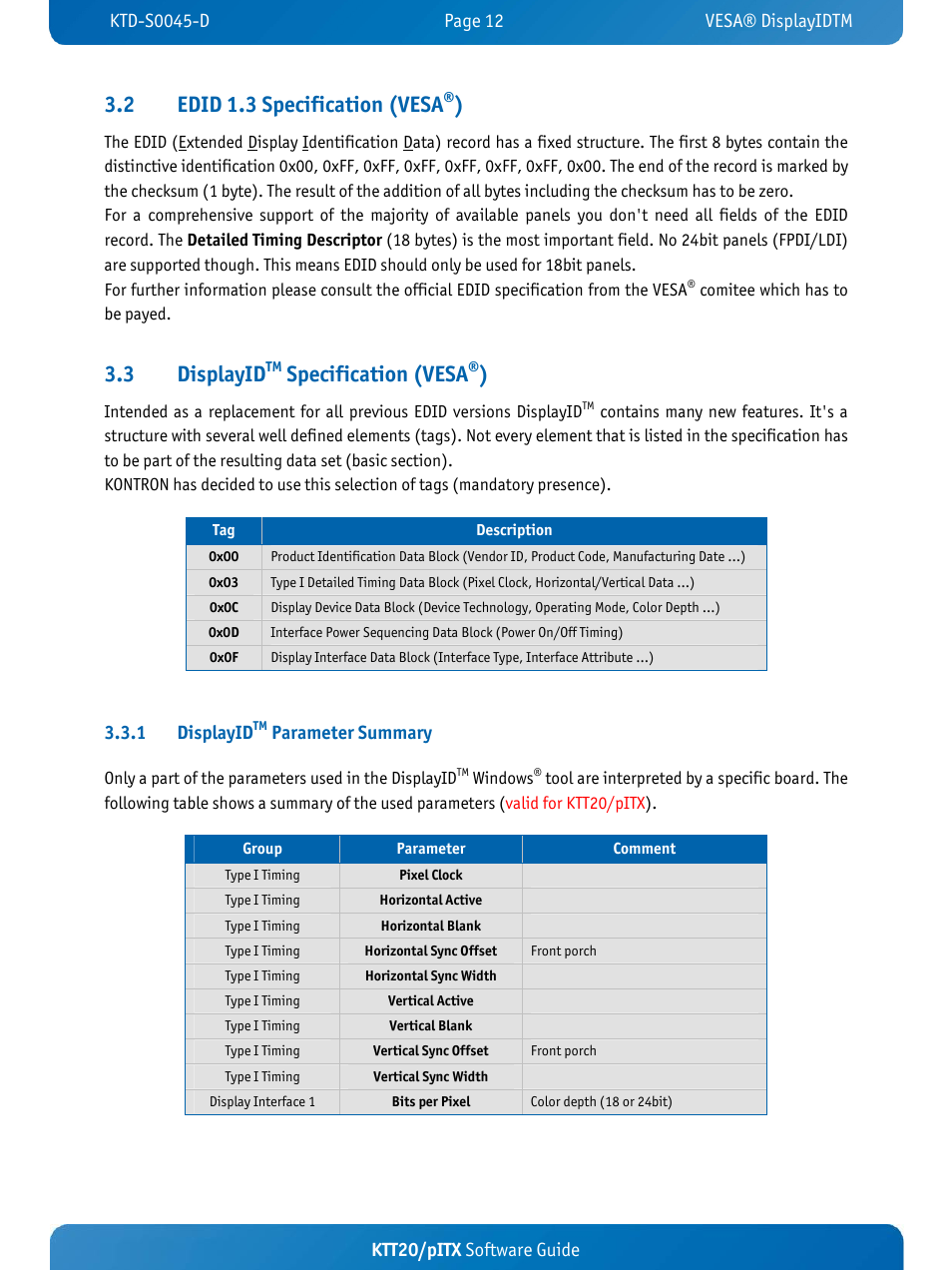 KTD-S0045-D Page 12 VESA® DisplayIDTM

3.2 EDID 1.3 Specification (VESA®)

The EDID (Extended Display Identification Data) record has a fixed structure. The first 8 bytes contain the distinctive identification 0x00, 0xFF, 0xFF, 0xFF, 0xFF, 0xFF, 0xFF, 0x00. The end of the record is marked by the checksum (1 byte). The result of the addition of all bytes including the checksum has to be zero.
For a comprehensive support of the majority of available panels you don't need all fields of the EDID record. The **Detailed Timing Descriptor** (18 bytes) is the most important field. No 24bit panels (FPDI/LDI) are supported though. This means EDID should only be used for 18bit panels.
For further information please consult the official EDID specification from the VESA® comitee which has to be payed.

3.3 DisplayID™ Specification (VESA®)

Intended as a replacement for all previous EDID versions DisplayID™ contains many new features. It's a structure with several well defined elements (tags). Not every element that is listed in the specification has to be part of the resulting data set (basic section).
KONTRON has decided to use this selection of tags (mandatory presence).

| Tag | Description |
|---|---|
| 0x00 | Product Identification Data Block (Vendor ID, Product Code, Manufacturing Date ...) |
| 0x03 | Type I Detailed Timing Data Block (Pixel Clock, Horizontal/Vertical Data ...) |
| 0x0C | Display Device Data Block (Device Technology, Operating Mode, Color Depth ...) |
| 0x0D | Interface Power Sequencing Data Block (Power On/Off Timing) |
| 0x0F | Display Interface Data Block (Interface Type, Interface Attribute ...) |

3.3.1 DisplayID™ Parameter Summary

Only a part of the parameters used in the DisplayID™ Windows® tool are interpreted by a specific board. The following table shows a summary of the used parameters (valid for KTT20/pITX).

| Group | Parameter | Comment |
|---|---|---|
| Type I Timing | Pixel Clock | |
| Type I Timing | Horizontal Active | |
| Type I Timing | Horizontal Blank | |
| Type I Timing | Horizontal Sync Offset | Front porch |
| Type I Timing | Horizontal Sync Width | |
| Type I Timing | Vertical Active | |
| Type I Timing | Vertical Blank | |
| Type I Timing | Vertical Sync Offset | Front porch |
| Type I Timing | Vertical Sync Width | |
| Display Interface 1 | Bits per Pixel | Color depth (18 or 24bit) |

KTT20/pITX Software Guide